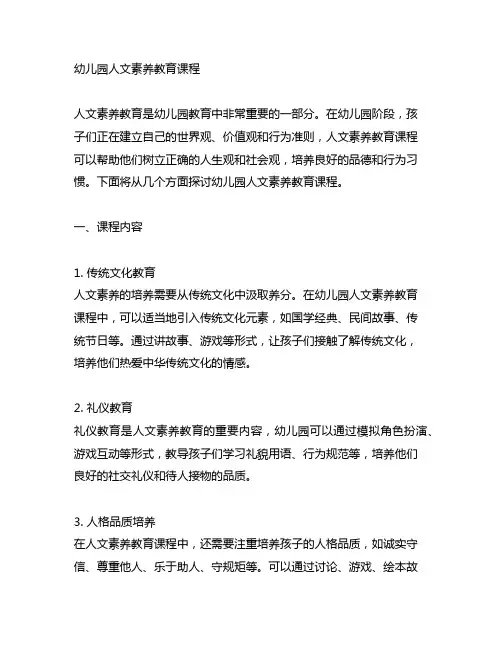 幼儿园人文素养教育课程

人文素养教育是幼儿园教育中非常重要的一部分。在幼儿园阶段，孩子们正在建立自己的世界观、价值观和行为准则，人文素养教育课程可以帮助他们树立正确的人生观和社会观，培养良好的品德和行为习惯。下面将从几个方面探讨幼儿园人文素养教育课程。

一、课程内容

1. 传统文化教育
人文素养的培养需要从传统文化中汲取养分。在幼儿园人文素养教育课程中，可以适当地引入传统文化元素，如国学经典、民间故事、传统节日等。通过讲故事、游戏等形式，让孩子们接触了解传统文化，培养他们热爱中华传统文化的情感。

2. 礼仪教育
礼仪教育是人文素养教育的重要内容，幼儿园可以通过模拟角色扮演、游戏互动等形式，教导孩子们学习礼貌用语、行为规范等，培养他们良好的社交礼仪和待人接物的品质。

3. 人格品质培养
在人文素养教育课程中，还需要注重培养孩子的人格品质，如诚实守信、尊重他人、乐于助人、守规矩等。可以通过讨论、游戏、绘本故